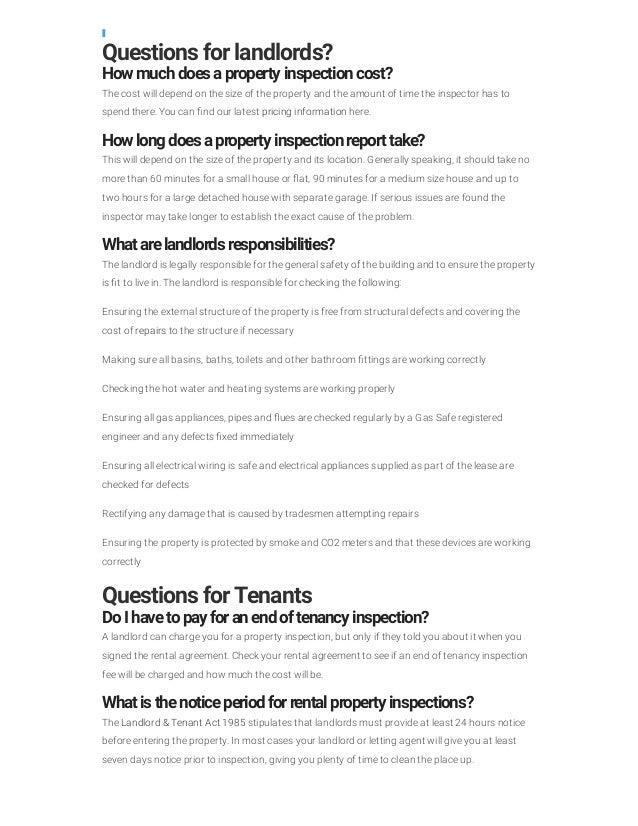 Questions for landlords?

How much does a property inspection cost?

The cost will depend on the size of the property and the amount of time the inspector has to spend there. You can find our latest pricing information here.

How long does a property inspection report take?

This will depend on the size of the property and its location. Generally speaking, it should take no more than 60 minutes for a small house or flat, 90 minutes for a medium size house and up to two hours for a large detached house with separate garage. If serious issues are found the inspector may take longer to establish the exact cause of the problem.

What are landlords responsibilities?

The landlord is legally responsible for the general safety of the building and to ensure the property is fit to live in. The landlord is responsible for checking the following:

Ensuring the external structure of the property is free from structural defects and covering the cost of repairs to the structure if necessary

Making sure all basins, baths, toilets and other bathroom fittings are working correctly

Checking the hot water and heating systems are working properly

Ensuring all gas appliances, pipes and flues are checked regularly by a Gas Safe registered engineer and any defects fixed immediately

Ensuring all electrical wiring is safe and electrical appliances supplied as part of the lease are checked for defects

Rectifying any damage that is caused by tradesmen attempting repairs

Ensuring the property is protected by smoke and CO2 meters and that these devices are working correctly

Questions for Tenants

Do I have to pay for an end of tenancy inspection?

A landlord can charge you for a property inspection, but only if they told you about it when you signed the rental agreement. Check your rental agreement to see if an end of tenancy inspection fee will be charged and how much the cost will be.

What is the notice period for rental property inspections?

The Landlord & Tenant Act 1985 stipulates that landlords must provide at least 24 hours notice before entering the property. In most cases your landlord or letting agent will give you at least seven days notice prior to inspection, giving you plenty of time to clean the place up.